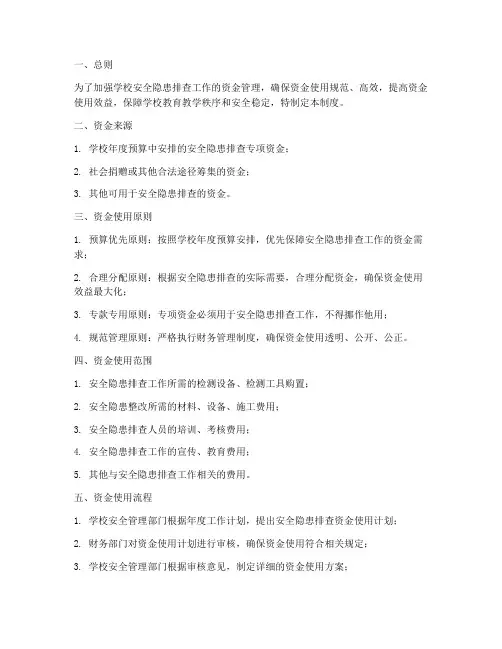 一、总则

为了加强学校安全隐患排查工作的资金管理，确保资金使用规范、高效，提高资金使用效益，保障学校教育教学秩序和安全稳定，特制定本制度。

二、资金来源

1. 学校年度预算中安排的安全隐患排查专项资金；

2. 社会捐赠或其他合法途径筹集的资金；

3. 其他可用于安全隐患排查的资金。

三、资金使用原则

1. 预算优先原则：按照学校年度预算安排，优先保障安全隐患排查工作的资金需求；

2. 合理分配原则：根据安全隐患排查的实际需要，合理分配资金，确保资金使用效益最大化；

3. 专款专用原则：专项资金必须用于安全隐患排查工作，不得挪作他用；

4. 规范管理原则：严格执行财务管理制度，确保资金使用透明、公开、公正。

四、资金使用范围

1. 安全隐患排查工作所需的检测设备、检测工具购置；

2. 安全隐患整改所需的材料、设备、施工费用；

3. 安全隐患排查人员的培训、考核费用；

4. 安全隐患排查工作的宣传、教育费用；

5. 其他与安全隐患排查工作相关的费用。

五、资金使用流程

1. 学校安全管理部门根据年度工作计划，提出安全隐患排查资金使用计划；

2. 财务部门对资金使用计划进行审核，确保资金使用符合相关规定；

3. 学校安全管理部门根据审核意见，制定详细的资金使用方案；